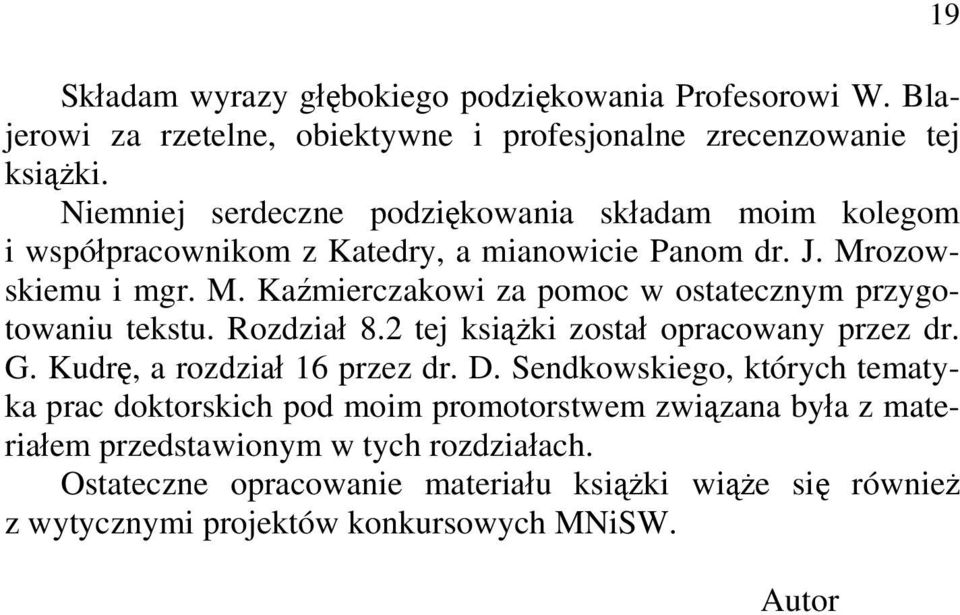 19

Składam wyrazy głębokiego podziękowania Profesorowi W. Blajerowi za rzetelne, obiektywne i profesjonalne zrecenzowanie tej książki.

Niemniej serdeczne podziękowania składam moim kolegom i współpracownikom z Katedry, a mianowicie Panom dr. J. Mrozowskiemu i mgr. M. Kaźmierczakowi za pomoc w ostatecznym przygotowaniu tekstu. Rozdział 8.2 tej książki został opracowany przez dr. G. Kudrę, a rozdział 16 przez dr. D. Sendkowskiego, których tematyka prac doktorskich pod moim promotorstwem związana była z materiałem przedstawionym w tych rozdziałach.

Ostateczne opracowanie materiału książki wiąże się również z wytycznymi projektów konkursowych MNiSW.

Autor